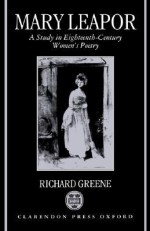 MARY LEAPOR

A Study in Eighteenth-Century Women's Poetry

RICHARD GREENE

CLARENDON PRESS OXFORD